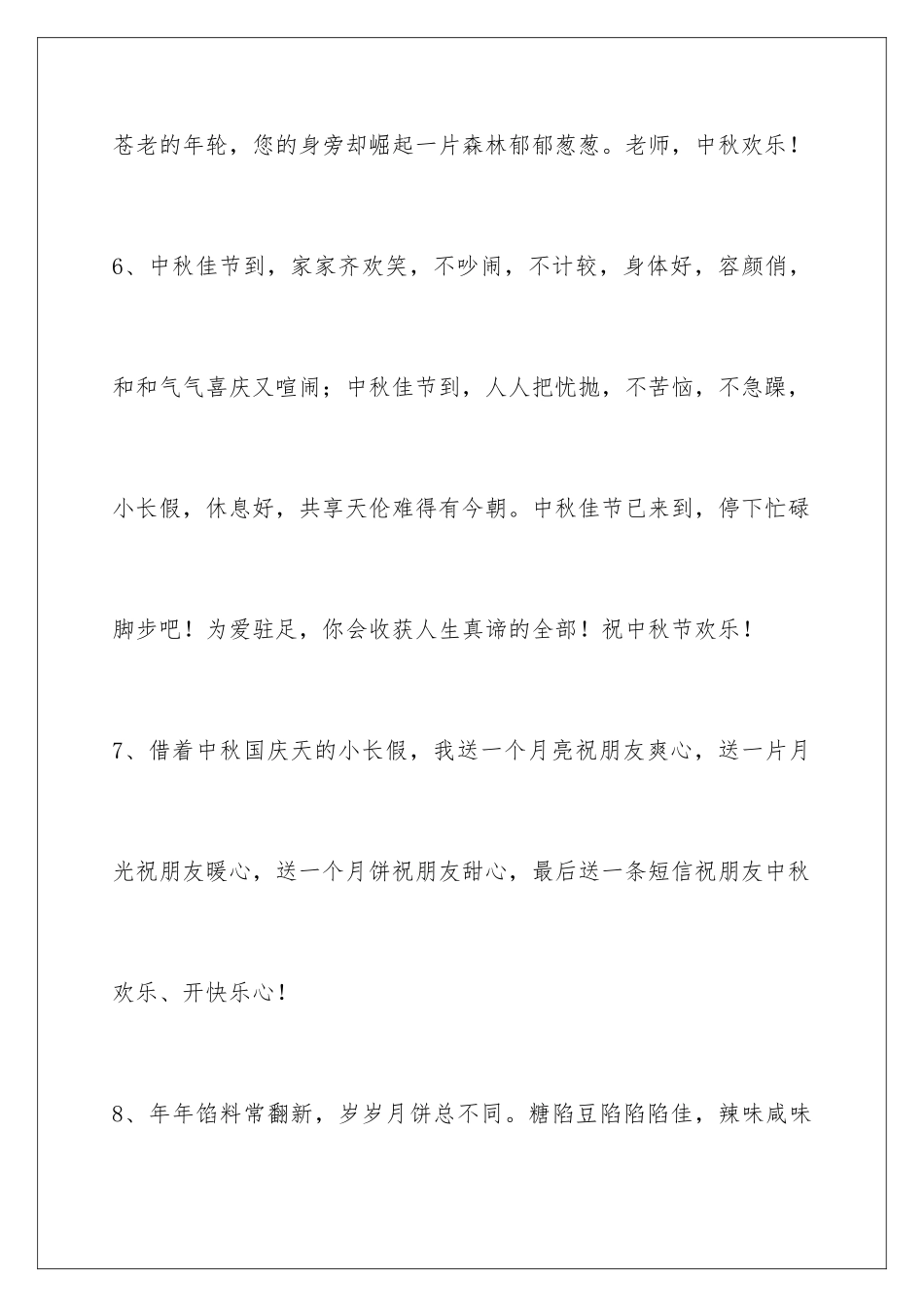 苍老的年轮，您的身旁却崛起一片森林郁郁葱葱。老师，中秋欢乐！

6、中秋佳节到，家家齐欢笑，不吵闹，不计较，身体好，容颜俏，和和气气喜庆又喧闹；中秋佳节到，人人把忧抛，不苦恼，不急躁，小长假，休息好，共享天伦难得有今朝。中秋佳节已来到，停下忙碌脚步吧！为爱驻足，你会收获人生真谛的全部！祝中秋节欢乐！

7、借着中秋国庆天的小长假，我送一个月亮祝朋友爽心，送一片月光祝朋友暖心，送一个月饼祝朋友甜心，最后送一条短信祝朋友中秋欢乐、开快乐心！

8、年年馅料常翻新，岁岁月饼总不同。糖陷豆陷陷陷佳，辣味咸味